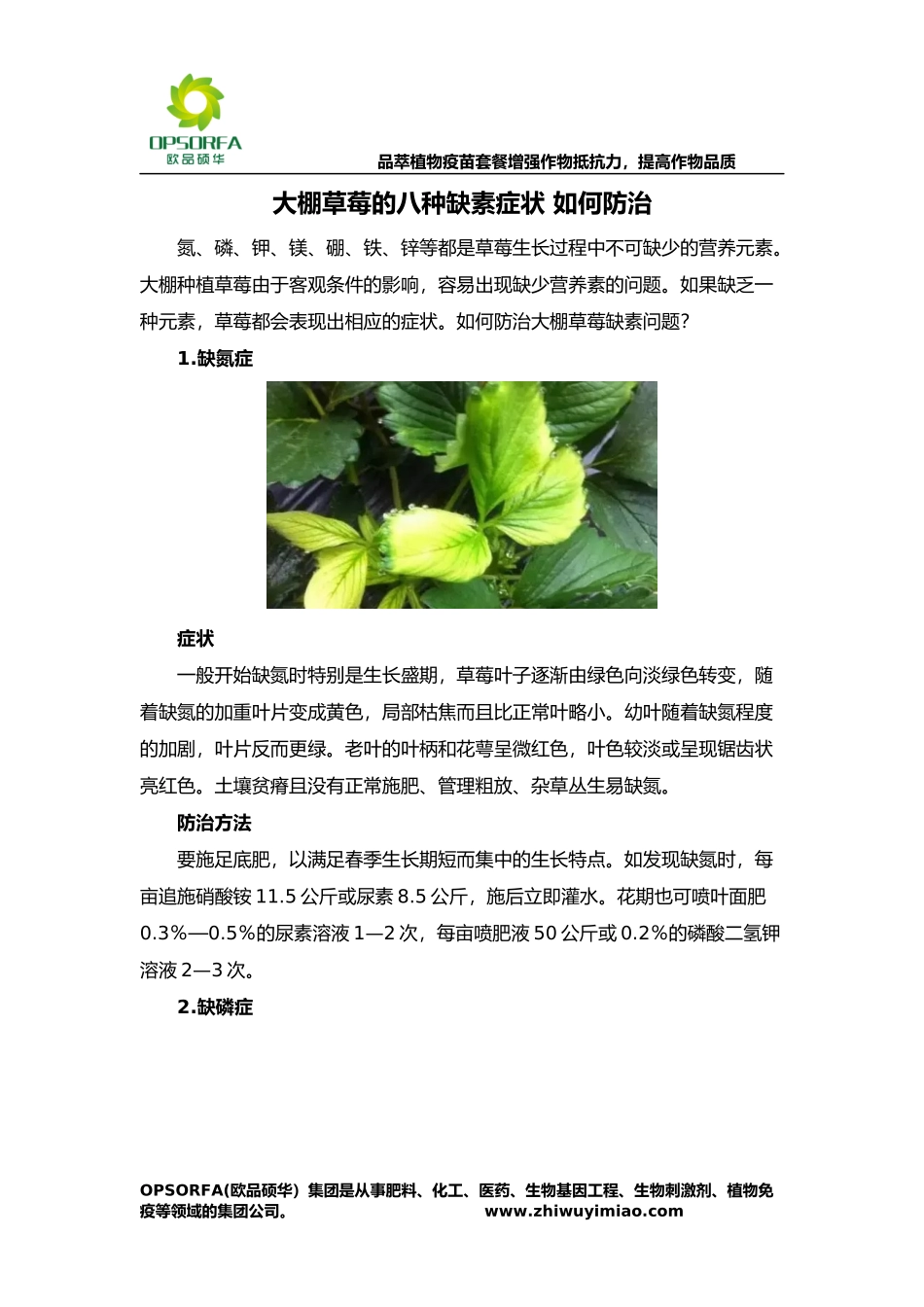 OPSORFA
欧品硕华

品萃植物疫苗套餐增强作物抵抗力，提高作物品质

大棚草莓的八种缺素症状 如何防治

氮、磷、钾、镁、硼、铁、锌等都是草莓生长过程中不可缺少的营养元素。大棚种植草莓由于客观条件的影响，容易出现缺少营养素的问题。如果缺乏一种元素，草莓都会表现出相应的症状。如何防治大棚草莓缺素问题？

1.缺氮症

症状

一般开始缺氮时特别是生长盛期，草莓叶子逐渐由绿色向淡绿色转变，随着缺氮的加重叶片变成黄色，局部枯焦而且比正常叶略小。幼叶随着缺氮程度的加剧，叶片反而更绿。老叶的叶柄和花萼呈微红色，叶色较淡或呈现锯齿状亮红色。土壤贫瘠且没有正常施肥、管理粗放、杂草丛生易缺氮。

防治方法

要施足底肥，以满足春季生长期短而集中的生长特点。如发现缺氮时，每亩追施硝酸铵 11.5 公斤或尿素 8.5 公斤，施后立即灌水。花期也可喷叶面肥 0.3%—0.5%的尿素溶液 1—2 次，每亩喷肥液 50 公斤或 0.2%的磷酸二氢钾溶液 2—3 次。

2.缺磷症

OPSORFA(欧品硕华) 集团是从事肥料、化工、医药、生物基因工程、生物刺激剂、植物免疫等领域的集团公司。 www.zhiwuyimiao.com